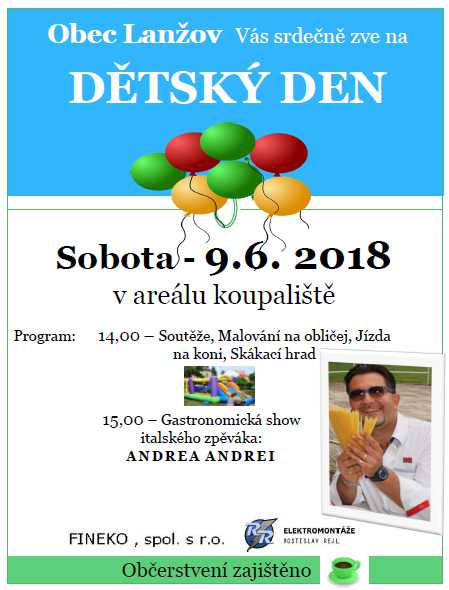 Obec Lanžov Vás srdečně zve na

DĚTSKÝ DEN

Sobota - 9.6. 2018

v areálu koupaliště

Program: 14,00 – Soutěže, Malování na obličej, Jízda na koni, Skákací hrad

15,00 – Gastronomická show italského zpěváka:
ANDREA ANDREI

FINEKO , spol. s r.o.

RR ELEKTROMONTÁŽE ROSTISLAV REJL

Občerstvení zajištěno